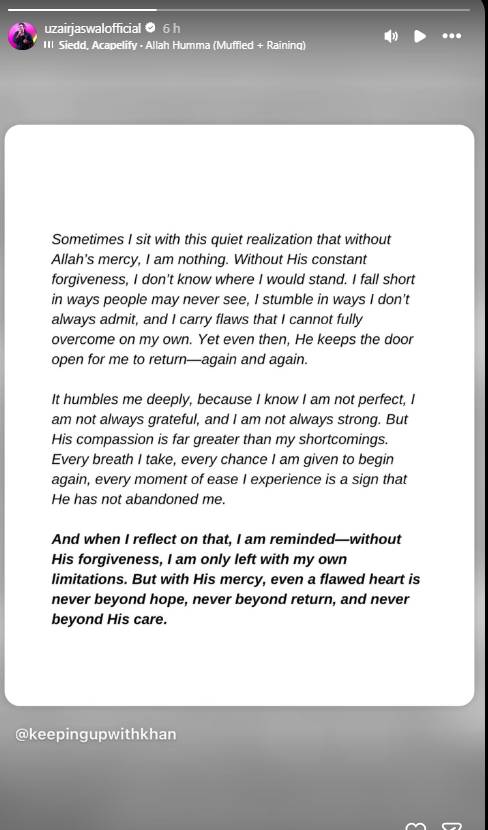 uzairjaswalofficial 6 h
Siedd, Acapelify · Allah Humma (Muffled + Raining)

Sometimes I sit with this quiet realization that without Allah's mercy, I am nothing. Without His constant forgiveness, I don't know where I would stand. I fall short in ways people may never see, I stumble in ways I don't always admit, and I carry flaws that I cannot fully overcome on my own. Yet even then, He keeps the door open for me to return—again and again.

It humbles me deeply, because I know I am not perfect, I am not always grateful, and I am not always strong. But His compassion is far greater than my shortcomings. Every breath I take, every chance I am given to begin again, every moment of ease I experience is a sign that He has not abandoned me.

And when I reflect on that, I am reminded—without His forgiveness, I am only left with my own limitations. But with His mercy, even a flawed heart is never beyond hope, never beyond return, and never beyond His care.

@keepingupwithkhan